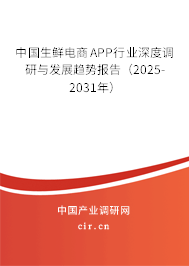 中国生鲜电商APP行业深度调研与发展趋势报告（2025-2031年）

中国产业调研网

cir.cn